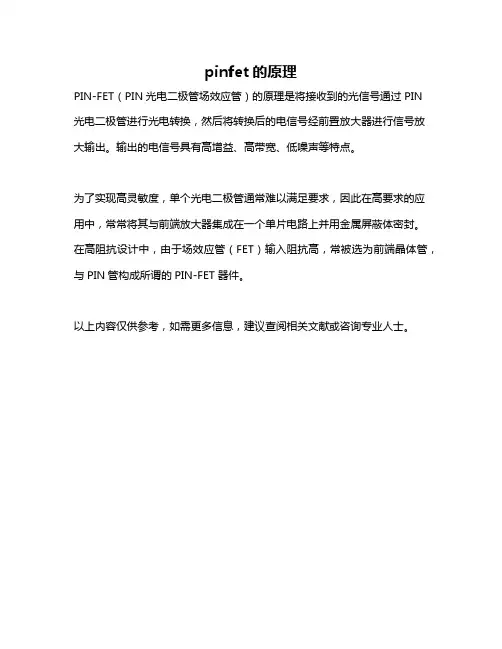 pinfet 的原理

PIN-FET（PIN 光电二极管场效应管）的原理是将接收到的光信号通过 PIN 光电二极管进行光电转换，然后将转换后的电信号经前置放大器进行信号放大输出。输出的电信号具有高增益、高带宽、低噪声等特点。

为了实现高灵敏度，单个光电二极管通常难以满足要求，因此在高要求的应用中，常常将其与前端放大器集成在一个单片电路上并用金属屏蔽体密封。在高阻抗设计中，由于场效应管（FET）输入阻抗高，常被选为前端晶体管，与 PIN 管构成所谓的 PIN-FET 器件。

以上内容仅供参考，如需更多信息，建议查阅相关文献或咨询专业人士。